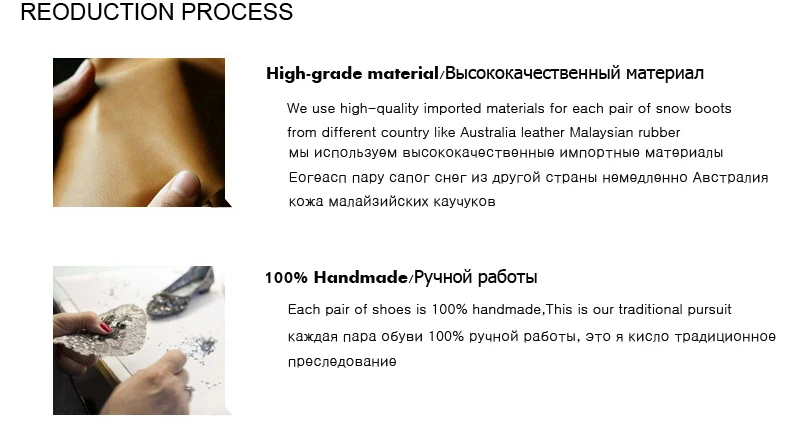 REODUCTION PROCESS

High-grade material/Высококачественный материал

We use high-quality imported materials for each pair of snow boots from different country like Australia leather Malaysian rubber мы используем высококачественные импортные материалы Еогеасп пару сапог снег из другой страны немедленно Австралия кожа малайзийских каучуков

100% Handmade/Ручной работы

Each pair of shoes is 100% handmade,This is our traditional pursuit каждая пара обуви 100% ручной работы, это я кисло традиционное преследование